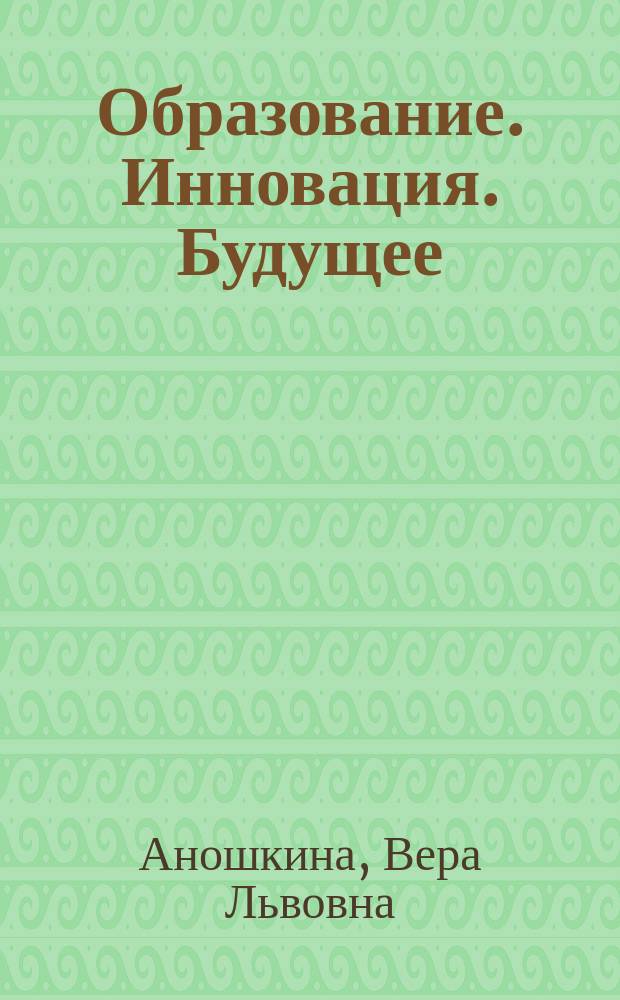 Образование. Инновация. Будущее

Аношкина, Вера Львовна